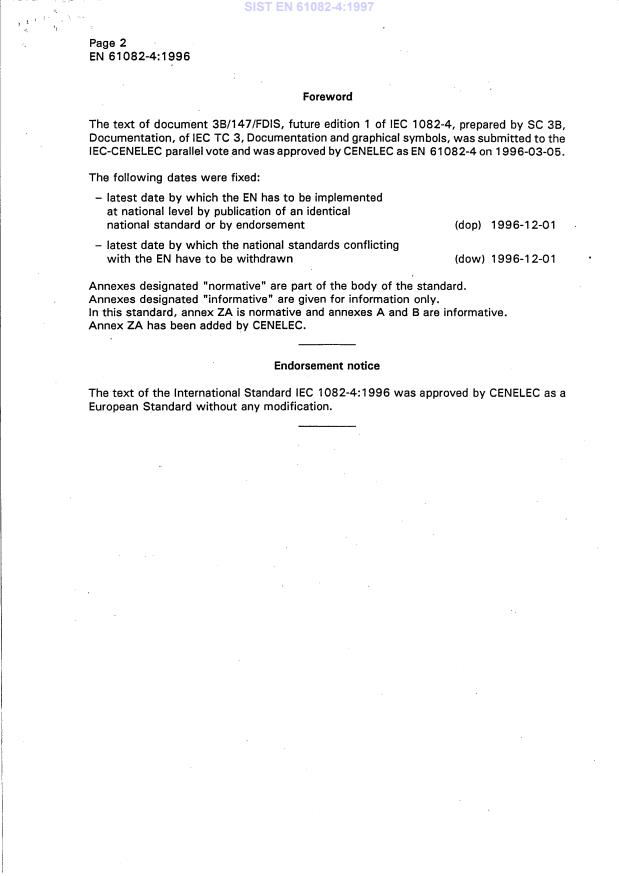 SIST EN 61082-4:1997

Page 2
EN 61082-4:1996

Foreword

The text of document 3B/147/FDIS, future edition 1 of IEC 1082-4, prepared by SC 3B, Documentation, of IEC TC 3, Documentation and graphical symbols, was submitted to the IEC-CENELEC parallel vote and was approved by CENELEC as EN 61082-4 on 1996-03-05.

The following dates were fixed:

– latest date by which the EN has to be implemented at national level by publication of an identical national standard or by endorsement (dop) 1996-12-01

– latest date by which the national standards conflicting with the EN have to be withdrawn (dow) 1996-12-01

Annexes designated "normative" are part of the body of the standard.
Annexes designated "informative" are given for information only.
In this standard, annex ZA is normative and annexes A and B are informative.
Annex ZA has been added by CENELEC.

Endorsement notice

The text of the International Standard IEC 1082-4:1996 was approved by CENELEC as a European Standard without any modification.